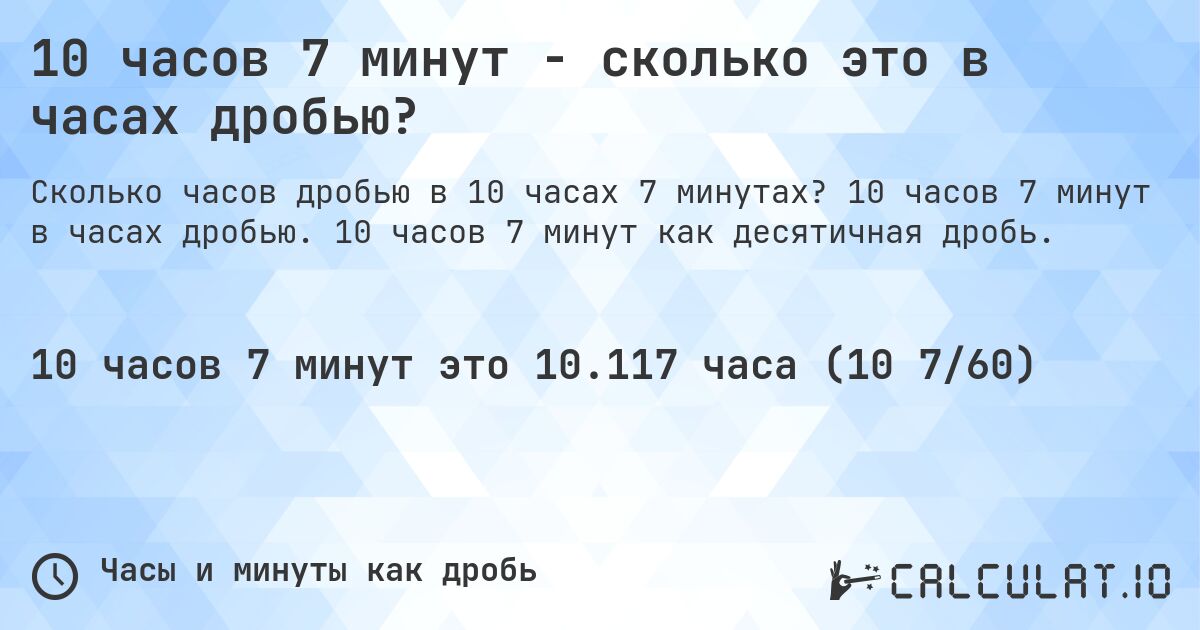 10 часов 7 минут - сколько это в часах дробью?

Сколько часов дробью в 10 часах 7 минутах? 10 часов 7 минут в часах дробью. 10 часов 7 минут как десятичная дробь.

10 часов 7 минут это 10.117 часа (10 7/60)

Часы и минуты как дробь

CALCULAT.IO